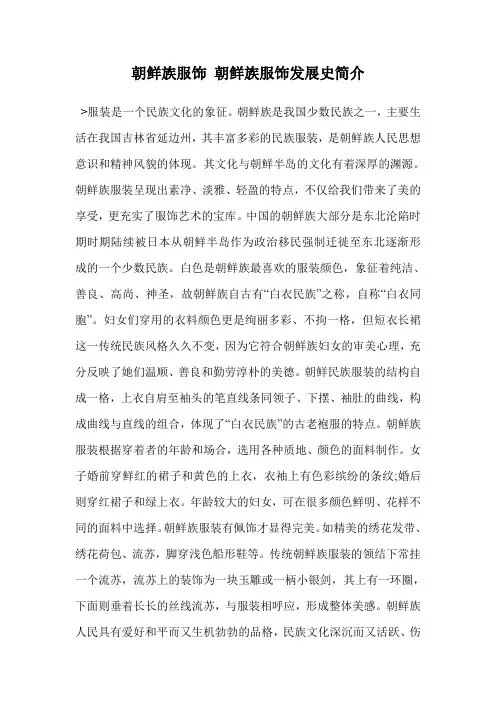 朝鲜族服饰 朝鲜族服饰发展史简介

>服装是一个民族文化的象征。朝鲜族是我国少数民族之一，主要生活在我国吉林省延边州，其丰富多彩的民族服装，是朝鲜族人民思想意识和精神风貌的体现。其文化与朝鲜半岛的文化有着深厚的渊源。朝鲜族服装呈现出素净、淡雅、轻盈的特点，不仅给我们带来了美的享受，更充实了服饰艺术的宝库。中国的朝鲜族大部分是东北沦陷时期时期陆续被日本从朝鲜半岛作为政治移民强制迁徙至东北逐渐形成的一个少数民族。白色是朝鲜族最喜欢的服装颜色，象征着纯洁、善良、高尚、神圣，故朝鲜族自古有“白衣民族”之称，自称“白衣同胞”。妇女们穿用的衣料颜色更是绚丽多彩、不拘一格，但短衣长裙这一传统民族风格久久不变，因为它符合朝鲜族妇女的审美心理，充分反映了她们温顺、善良和勤劳淳朴的美德。朝鲜民族服装的结构自成一格，上衣自肩至袖头的笔直线条同领子、下摆、袖肚的曲线，构成曲线与直线的组合，体现了“白衣民族”的古老袍服的特点。朝鲜族服装根据穿着者的年龄和场合，选用各种质地、颜色的面料制作。女子婚前穿鲜红的裙子和黄色的上衣，衣袖上有色彩缤纷的条纹;婚后则穿红裙子和绿上衣。年龄较大的妇女，可在很多颜色鲜明、花样不同的面料中选择。朝鲜族服装有佩饰才显得完美。如精美的绣花发带、绣花荷包、流苏，脚穿浅色船形鞋等。传统朝鲜族服装的领结下常挂一个流苏，流苏上的装饰为一块玉雕或一柄小银剑，其上有一环圈，下面则垂着长长的丝线流苏，与服装相呼应，形成整体美感。朝鲜族人民具有爱好和平而又生机勃勃的品格，民族文化深沉而又活跃、伤